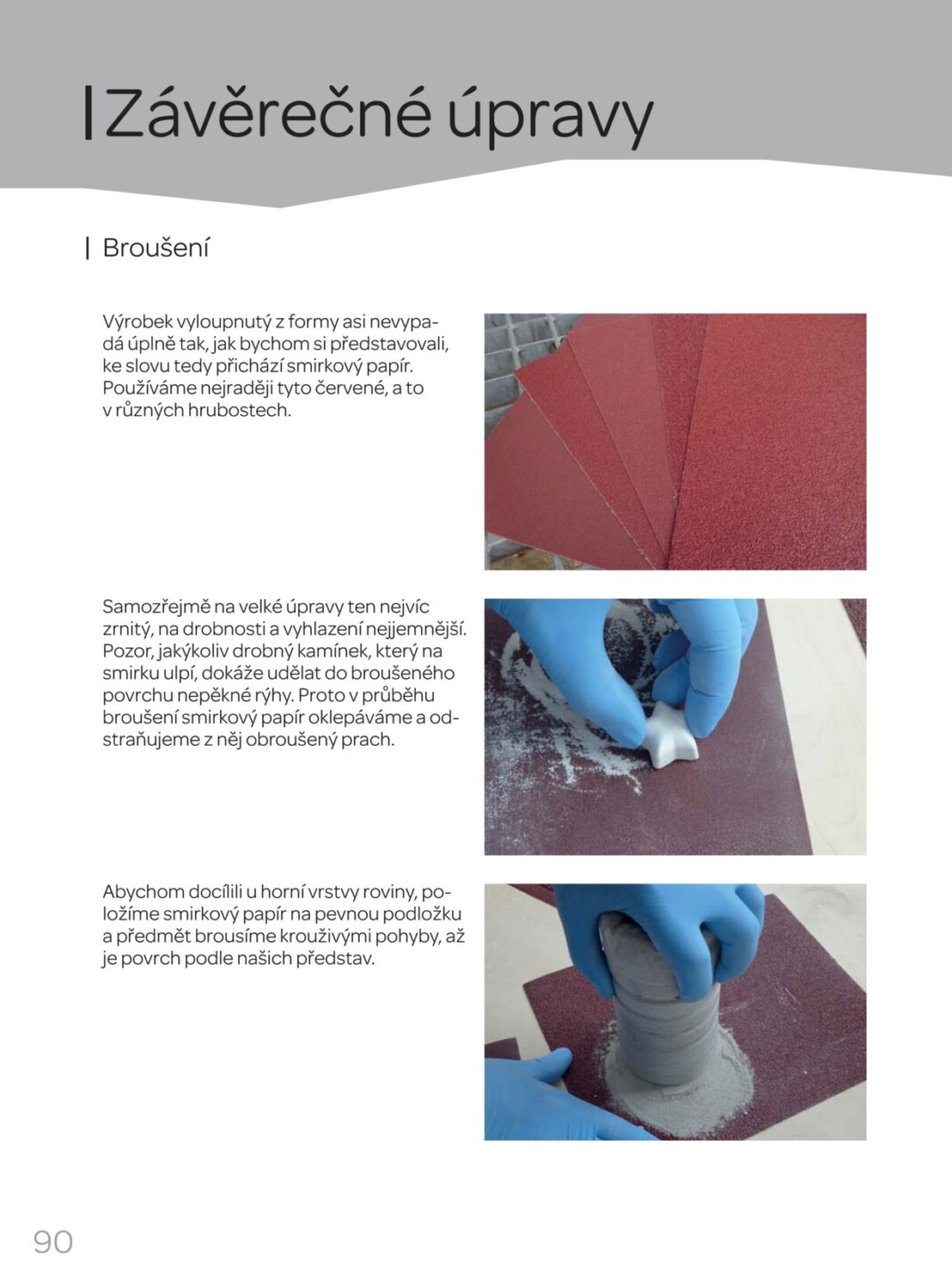 Závěrečné úpravy

Broušení

Výrobek vyloupnutý z formy asi nevypadá úplně tak, jak bychom si představovali, ke slovu tedy přichází smirkový papír. Používáme nejraději tyto červené, a to v různých hrubostech.

Samozřejmě na velké úpravy ten nejvíc zrnitý, na drobnosti a vyhlazení nejjemnější. Pozor, jakýkoliv drobný kamínek, který na smirku ulpí, dokáže udělat do broušeného povrchu nepěkné rýhy. Proto v průběhu broušení smirkový papír oklepáváme a odstraňujeme z něj obroušený prach.

Abychom docílili u horní vrstvy roviny, položíme smirkový papír na pevnou podložku a předmět brousíme krouživými pohyby, až je povrch podle našich představ.

90